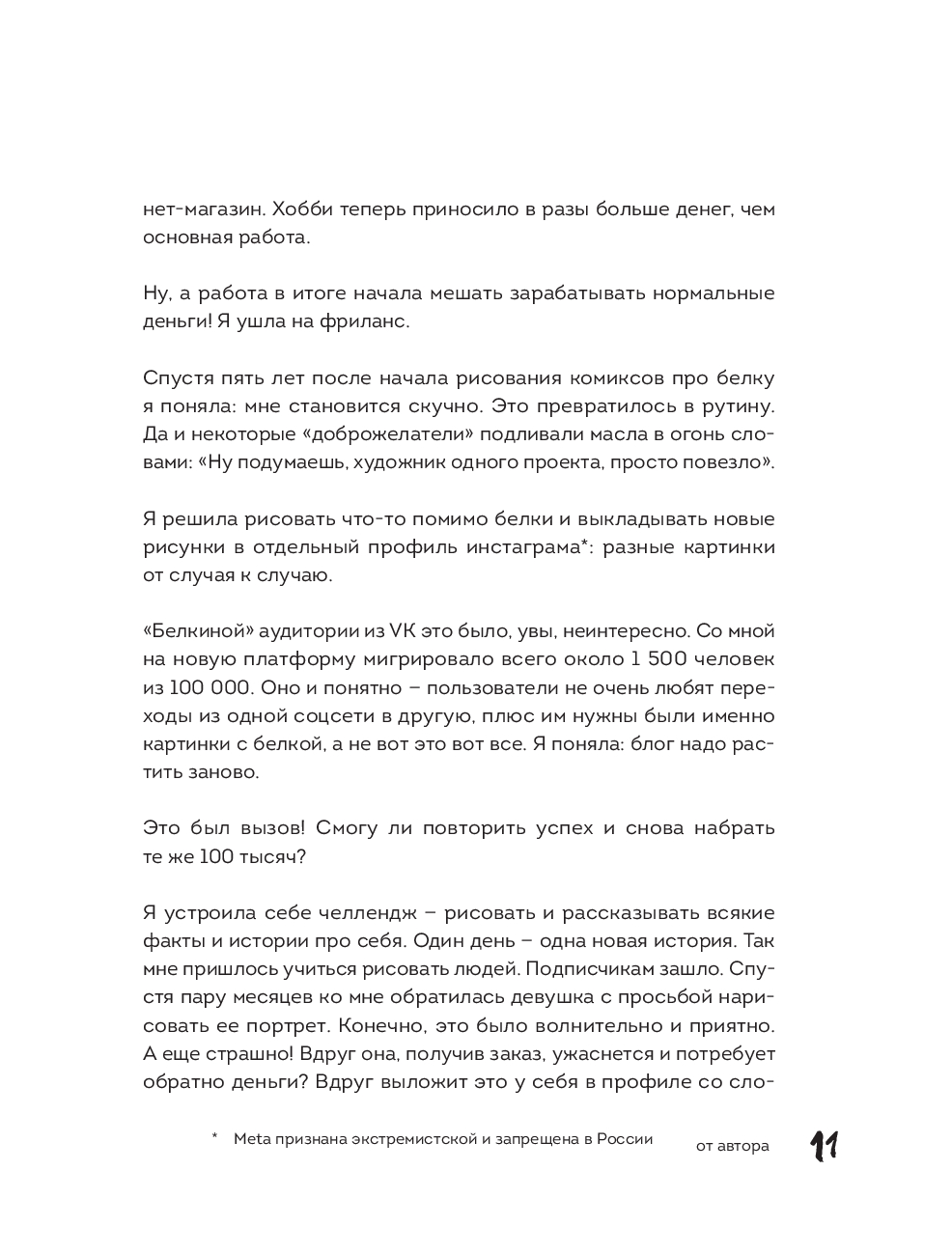 нет-магазин. Хобби теперь приносило в разы больше денег, чем основная работа.

Ну, а работа в итоге начала мешать зарабатывать нормальные деньги! Я ушла на фриланс.

Спустя пять лет после начала рисования комиксов про белку я поняла: мне становится скучно. Это превратилось в рутину. Да и некоторые «доброжелатели» подливали масла в огонь словами: «Ну подумаешь, художник одного проекта, просто повезло».

Я решила рисовать что-то помимо белки и выкладывать новые рисунки в отдельный профиль инстаграма*: разные картинки от случая к случаю.

«Белкиной» аудитории из VK это было, увы, неинтересно. Со мной на новую платформу мигрировало всего около 1 500 человек из 100 000. Оно и понятно – пользователи не очень любят переходы из одной соцсети в другую, плюс им нужны были именно картинки с белкой, а не вот это вот все. Я поняла: блог надо растить заново.

Это был вызов! Смогу ли повторить успех и снова набрать те же 100 тысяч?

Я устроила себе челлендж – рисовать и рассказывать всякие факты и истории про себя. Один день – одна новая история. Так мне пришлось учиться рисовать людей. Подписчикам зашло. Спустя пару месяцев ко мне обратилась девушка с просьбой нарисовать ее портрет. Конечно, это было волнительно и приятно. А еще страшно! Вдруг она, получив заказ, ужаснется и потребует обратно деньги? Вдруг выложит это у себя в профиле со сло-

* Meta признана экстремистской и запрещена в России

от автора

11